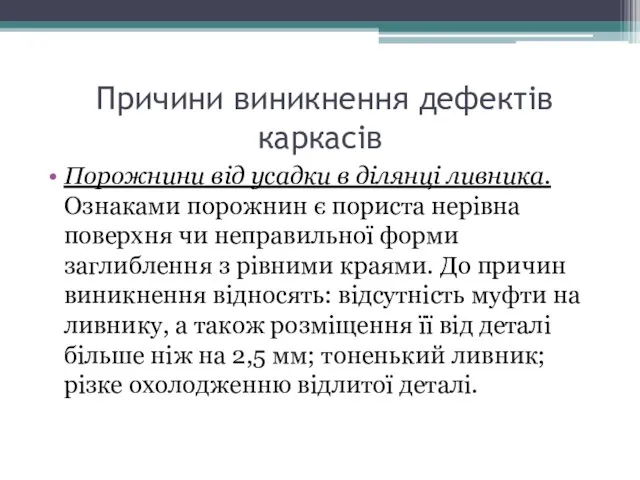 Причини виникнення дефектів каркасів

• Порожнини від усадки в ділянці ливника. Ознаками порожнин є пориста нерівна поверхня чи неправильної форми заглиблення з рівними краями. До причин виникнення відносять: відсутність муфти на ливнику, а також розміщення її від деталі більше ніж на 2,5 мм; тоненький ливник; різке охолодженню відлитої деталі.